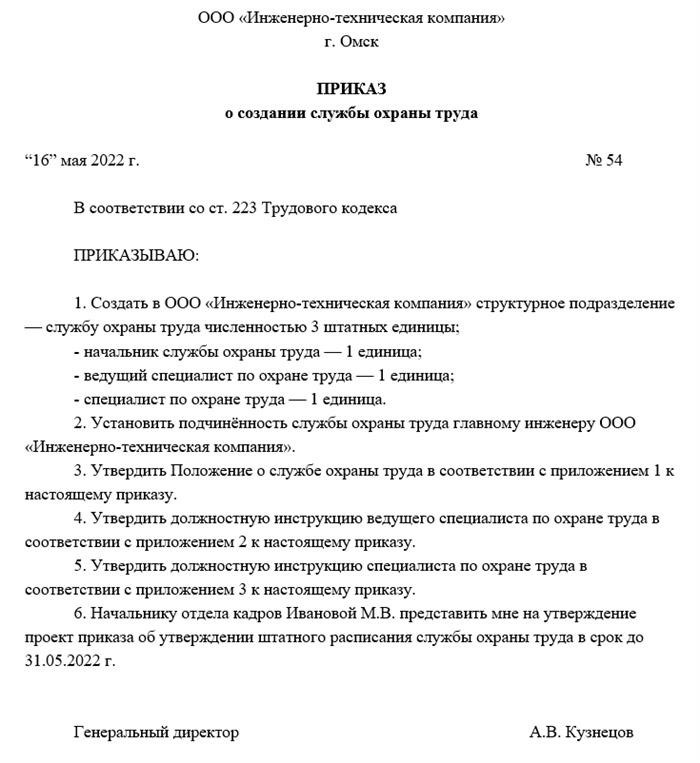 ООО «Инженерно-техническая компания»
г. Омск

ПРИКАЗ
о создании службы охраны труда

“16” мая 2022 г. № 54

В соответствии со ст. 223 Трудового кодекса

ПРИКАЗЫВАЮ:

1. Создать в ООО «Инженерно-техническая компания» структурное подразделение — службу охраны труда численностью 3 штатных единицы;
- начальник службы охраны труда — 1 единица;
- ведущий специалист по охране труда — 1 единица;
- специалист по охране труда — 1 единица.
2. Установить подчинённость службы охраны труда главному инженеру ООО «Инженерно-техническая компания».
3. Утвердить Положение о службе охраны труда в соответствии с приложением 1 к настоящему приказу.
4. Утвердить должностную инструкцию ведущего специалиста по охране труда в соответствии с приложением 2 к настоящему приказу.
5. Утвердить должностную инструкцию специалиста по охране труда в соответствии с приложением 3 к настоящему приказу.
6. Начальнику отдела кадров Ивановой М.В. представить мне на утверждение проект приказа об утверждении штатного расписания службы охраны труда в срок до 31.05.2022 г.

Генеральный директор А.В. Кузнецов